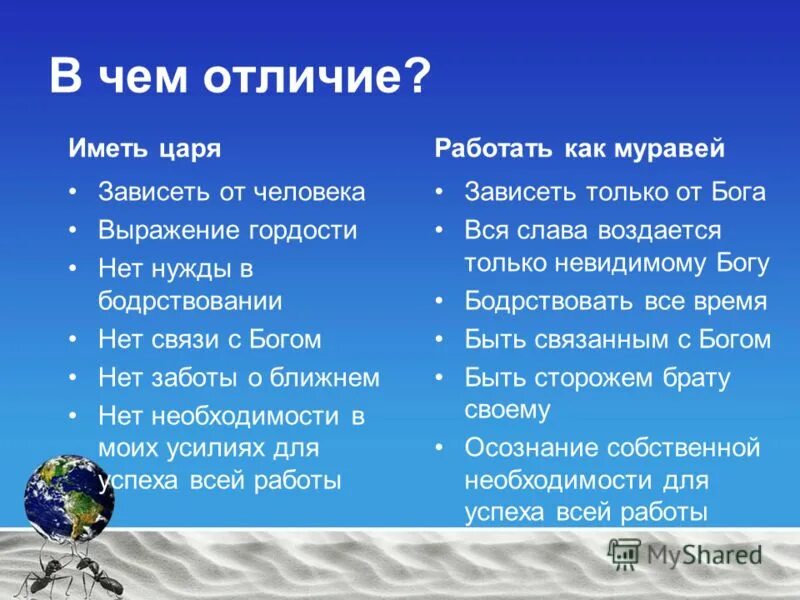 В чем отличие?

Иметь царя

• Зависеть от человека
• Выражение гордости
• Нет нужды в бодрствовании
• Нет связи с Богом
• Нет заботы о ближнем
• Нет необходимости в моих усилиях для успеха всей работы

Работать как муравей

• Зависеть только от Бога
• Вся слава воздается только невидимому Богу
• Бодрствовать все время
• Быть связанным с Богом
• Быть сторожем брату своему
• Осознание собственной необходимости для успеха всей работы

MyShared